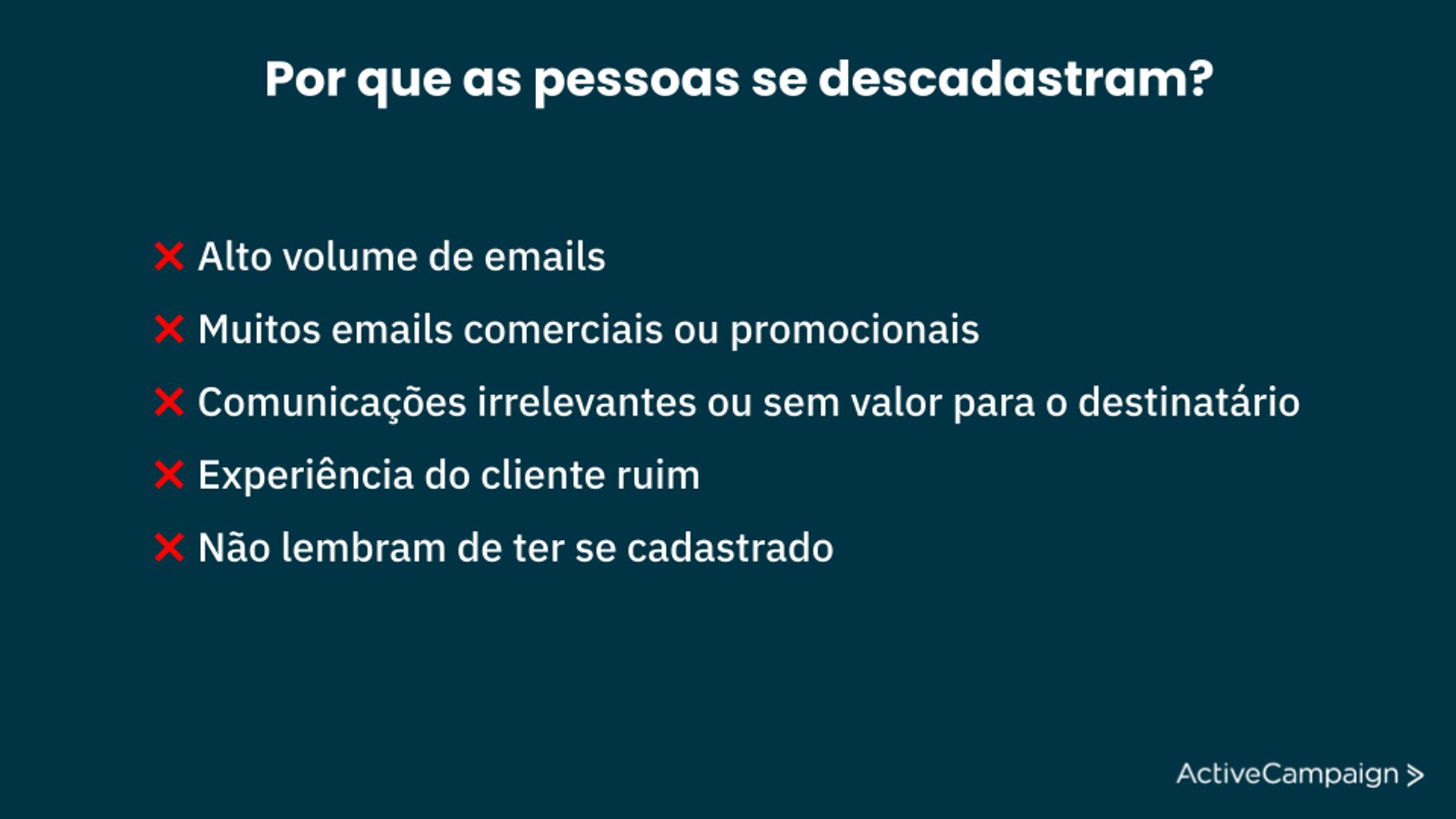 Por que as pessoas se descadastram?

✕ Alto volume de emails
✕ Muitos emails comerciais ou promocionais
✕ Comunicações irrelevantes ou sem valor para o destinatário
✕ Experiência do cliente ruim
✕ Não lembram de ter se cadastrado

ActiveCampaign >